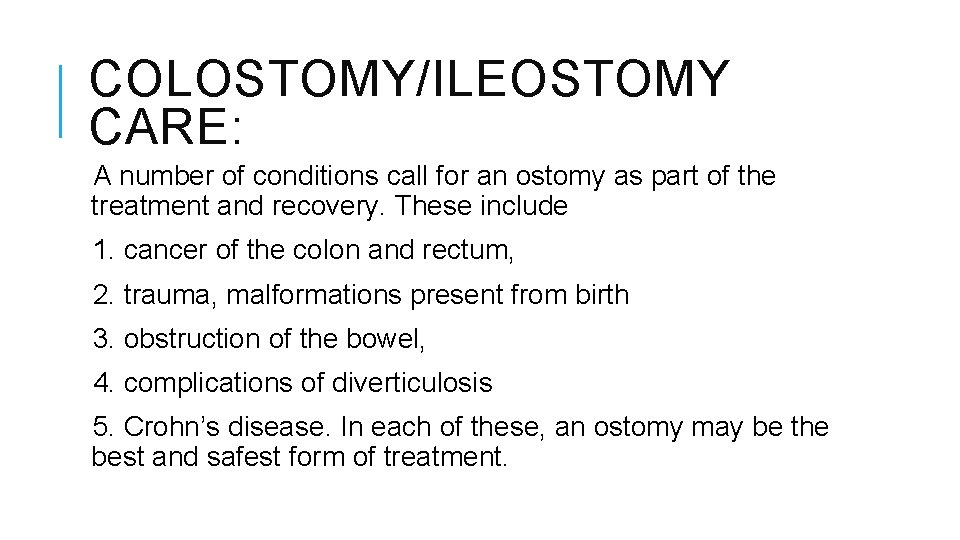 COLOSTOMY/ILEOSTOMY CARE:

A number of conditions call for an ostomy as part of the treatment and recovery. These include

1. cancer of the colon and rectum,

2. trauma, malformations present from birth

3. obstruction of the bowel,

4. complications of diverticulosis

5. Crohn's disease. In each of these, an ostomy may be the best and safest form of treatment.